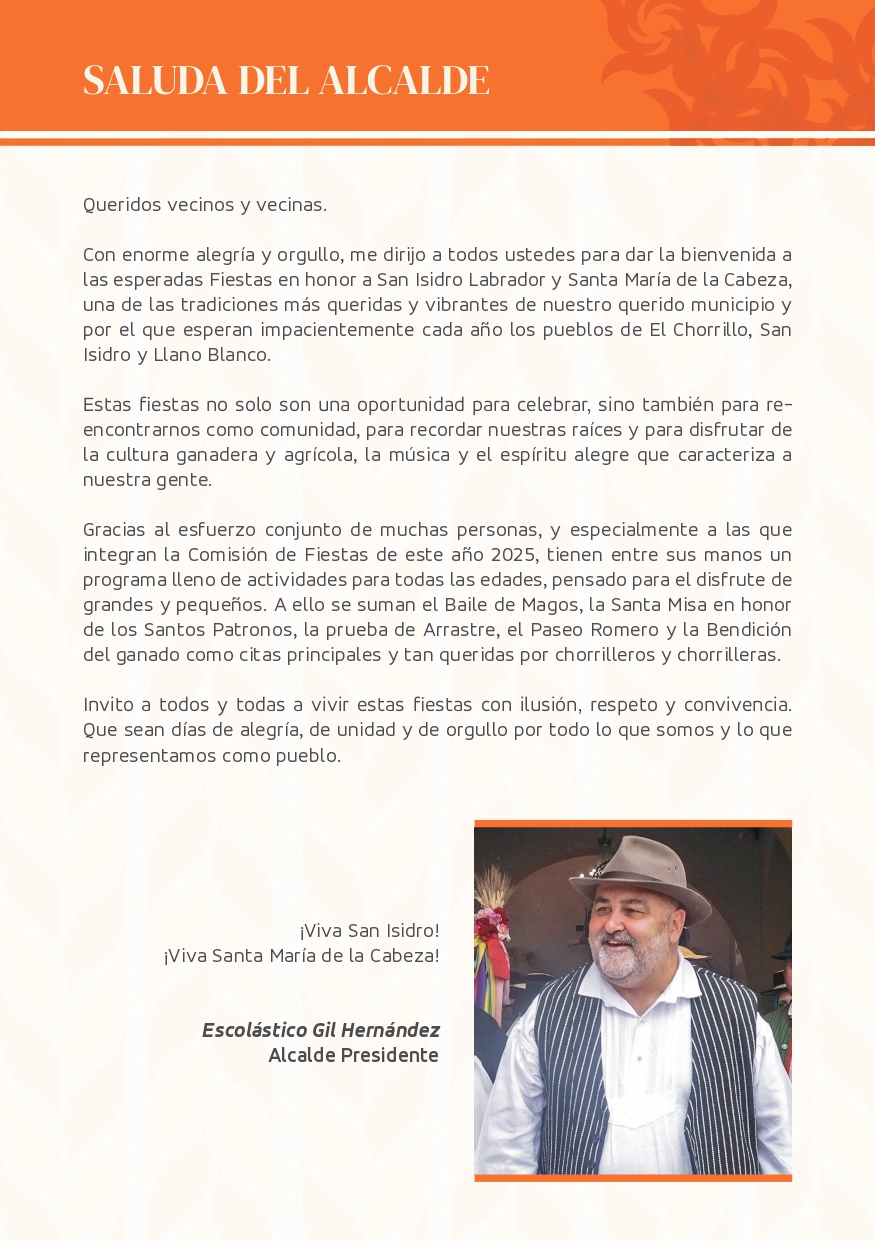 SALUDA DEL ALCALDE

Queridos vecinos y vecinas.

Con enorme alegría y orgullo, me dirijo a todos ustedes para dar la bienvenida a las esperadas Fiestas en honor a San Isidro Labrador y Santa María de la Cabeza, una de las tradiciones más queridas y vibrantes de nuestro querido municipio y por el que esperan impacientemente cada año los pueblos de El Chorrillo, San Isidro y Llano Blanco.

Estas fiestas no solo son una oportunidad para celebrar, sino también para reencontrarnos como comunidad, para recordar nuestras raíces y para disfrutar de la cultura ganadera y agrícola, la música y el espíritu alegre que caracteriza a nuestra gente.

Gracias al esfuerzo conjunto de muchas personas, y especialmente a las que integran la Comisión de Fiestas de este año 2025, tienen entre sus manos un programa lleno de actividades para todas las edades, pensado para el disfrute de grandes y pequeños. A ello se suman el Baile de Magos, la Santa Misa en honor de los Santos Patronos, la prueba de Arrastre, el Paseo Romero y la Bendición del ganado como citas principales y tan queridas por chorrilleros y chorrilleras.

Invito a todos y todas a vivir estas fiestas con ilusión, respeto y convivencia. Que sean días de alegría, de unidad y de orgullo por todo lo que somos y lo que representamos como pueblo.

¡Viva San Isidro!
¡Viva Santa María de la Cabeza!

Escolástico Gil Hernández
Alcalde Presidente